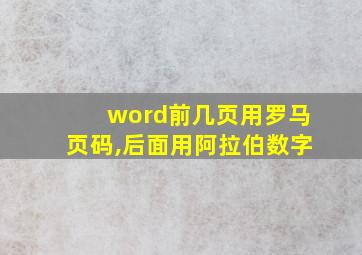 word前几页用罗马页码,后面用阿拉伯数字